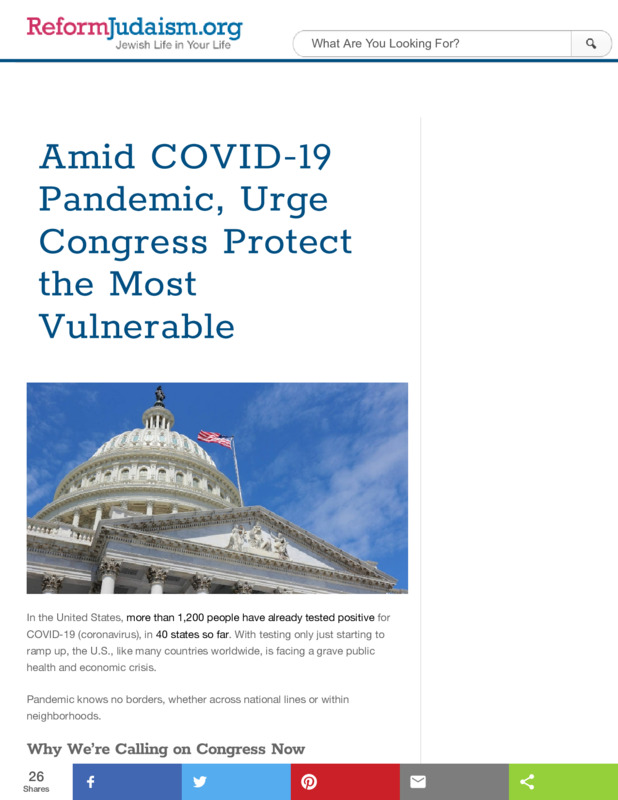 ReformJudaism.org
Jewish Life in Your Life

What Are You Looking For?

Amid COVID-19 Pandemic, Urge Congress Protect the Most Vulnerable

In the United States, more than 1,200 people have already tested positive for COVID-19 (coronavirus), in 40 states so far. With testing only just starting to ramp up, the U.S., like many countries worldwide, is facing a grave public health and economic crisis.

Pandemic knows no borders, whether across national lines or within neighborhoods.

Why We're Calling on Congress Now

26
Shares